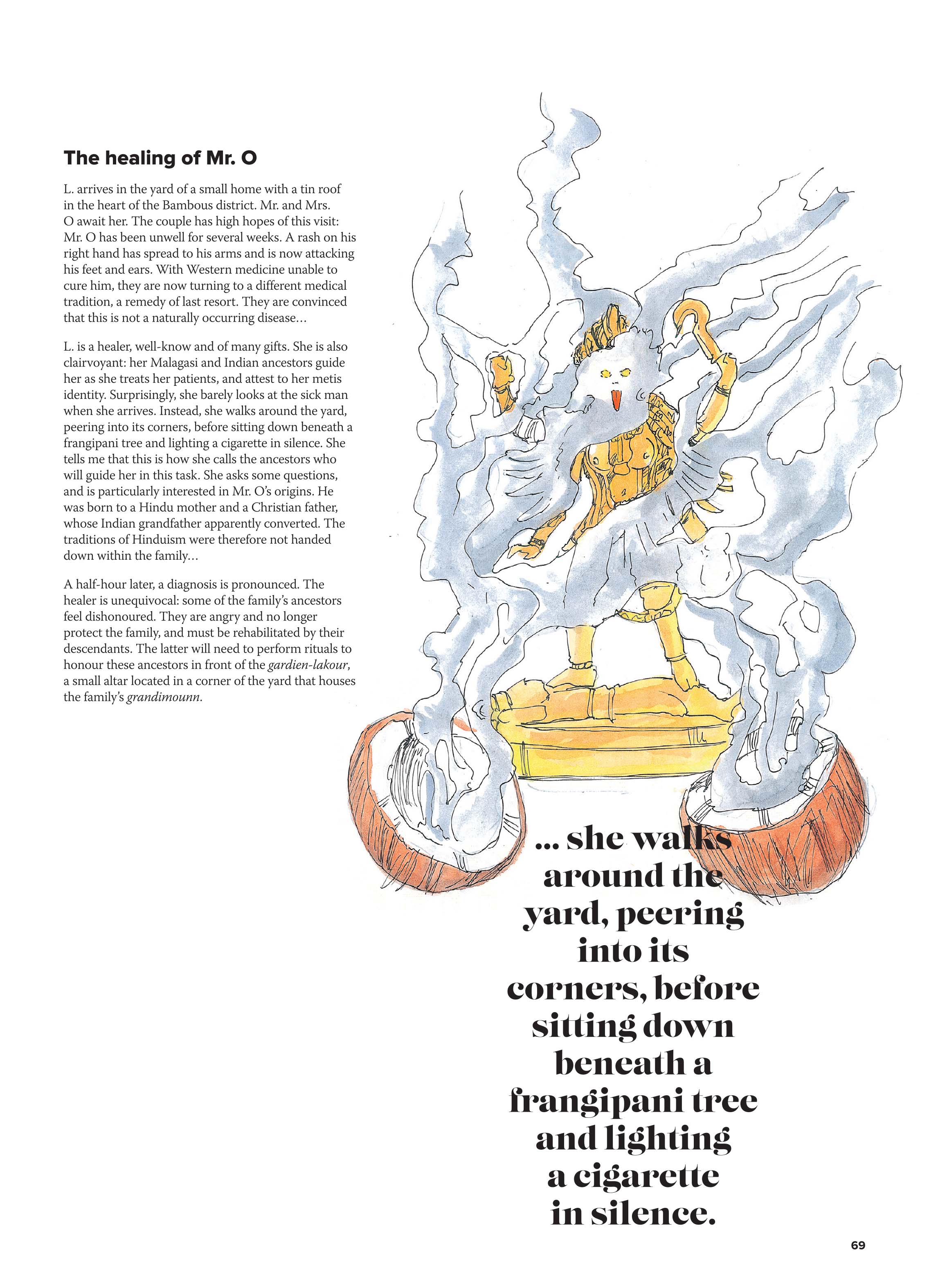 The healing of Mr. O

L. arrives in the yard of a small home with a tin roof in the heart of the Bambous district. Mr. and Mrs. O await her. The couple has high hopes of this visit: Mr. O has been unwell for several weeks. A rash on his right hand has spread to his arms and is now attacking his feet and ears. With Western medicine unable to cure him, they are now turning to a different medical tradition, a remedy of last resort. They are convinced that this is not a naturally occurring disease…

L. is a healer, well-know and of many gifts. She is also clairvoyant: her Malagasi and Indian ancestors guide her as she treats her patients, and attest to her metis identity. Surprisingly, she barely looks at the sick man when she arrives. Instead, she walks around the yard, peering into its corners, before sitting down beneath a frangipani tree and lighting a cigarette in silence. She tells me that this is how she calls the ancestors who will guide her in this task. She asks some questions, and is particularly interested in Mr. O's origins. He was born to a Hindu mother and a Christian father, whose Indian grandfather apparently converted. The traditions of Hinduism were therefore not handed down within the family…

A half-hour later, a diagnosis is pronounced. The healer is unequivocal: some of the family's ancestors feel dishonoured. They are angry and no longer protect the family, and must be rehabilitated by their descendants. The latter will need to perform rituals to honour these ancestors in front of the gardien-lakour, a small altar located in a corner of the yard that houses the family's grandimounn.

… she walks around the yard, peering into its corners, before sitting down beneath a frangipani tree and lighting a cigarette in silence.

69